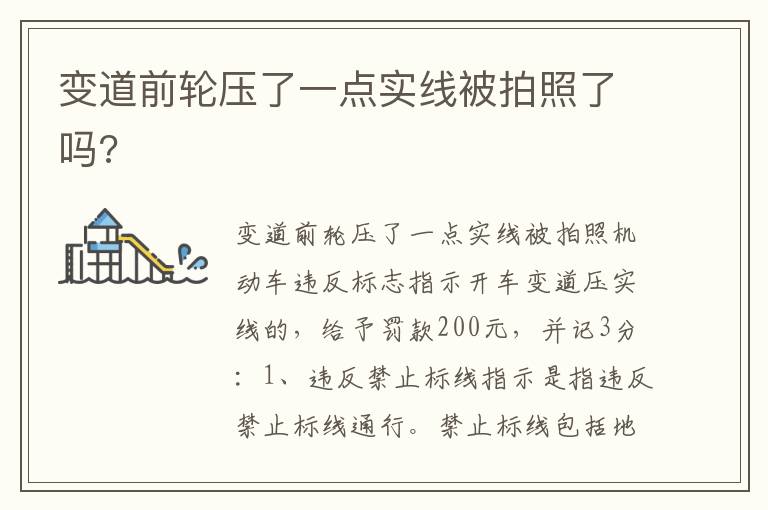 变道前轮压了一点实线被拍照了吗?

变道前轮压了一点实线被拍照机动车违反标志指示开车变道压实线的，给予罚款200元，并记3分：1、违反禁止标线指示是指违反禁止标线通行。禁止标线包括地